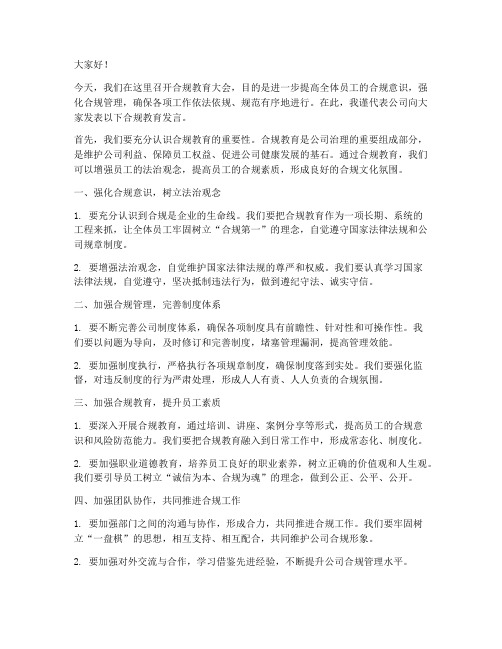 大家好！

今天，我们在这里召开合规教育大会，目的是进一步提高全体员工的合规意识，强化合规管理，确保各项工作依法依规、规范有序地进行。在此，我谨代表公司向大家发表以下合规教育发言。

首先，我们要充分认识合规教育的重要性。合规教育是公司治理的重要组成部分，是维护公司利益、保障员工权益、促进公司健康发展的基石。通过合规教育，我们可以增强员工的法治观念，提高员工的合规素质，形成良好的合规文化氛围。

一、强化合规意识，树立法治观念

1. 要充分认识到合规是企业的生命线。我们要把合规教育作为一项长期、系统的工程来抓，让全体员工牢固树立“合规第一”的理念，自觉遵守国家法律法规和公司规章制度。

2. 要增强法治观念，自觉维护国家法律法规的尊严和权威。我们要认真学习国家法律法规，自觉遵守，坚决抵制违法行为，做到遵纪守法、诚实守信。

二、加强合规管理，完善制度体系

1. 要不断完善公司制度体系，确保各项制度具有前瞻性、针对性和可操作性。我们要以问题为导向，及时修订和完善制度，堵塞管理漏洞，提高管理效能。

2. 要加强制度执行，严格执行各项规章制度，确保制度落到实处。我们要强化监督，对违反制度的行为严肃处理，形成人人有责、人人负责的合规氛围。

三、加强合规教育，提升员工素质

1. 要深入开展合规教育，通过培训、讲座、案例分享等形式，提高员工的合规意识和风险防范能力。我们要把合规教育融入到日常工作中，形成常态化、制度化。

2. 要加强职业道德教育，培养员工良好的职业素养，树立正确的价值观和人生观。我们要引导员工树立“诚信为本、合规为魂”的理念，做到公正、公平、公开。

四、加强团队协作，共同推进合规工作

1. 要加强部门之间的沟通与协作，形成合力，共同推进合规工作。我们要牢固树立“一盘棋”的思想，相互支持、相互配合，共同维护公司合规形象。

2. 要加强对外交流与合作，学习借鉴先进经验，不断提升公司合规管理水平。